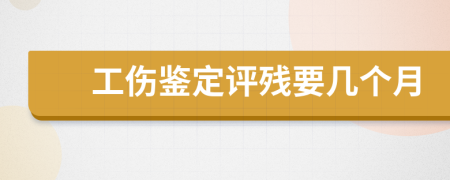 工伤鉴定评残要几个月